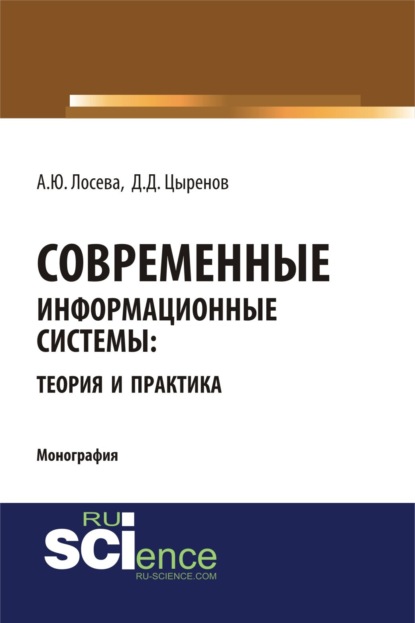 А.Ю. Лосева, Д.Д. Цыренов

СОВРЕМЕННЫЕ
ИНФОРМАЦИОННЫЕ
СИСТЕМЫ:
ТЕОРИЯ И ПРАКТИКА

Монография

RU
SCIence
RU-SCIENCE.COM